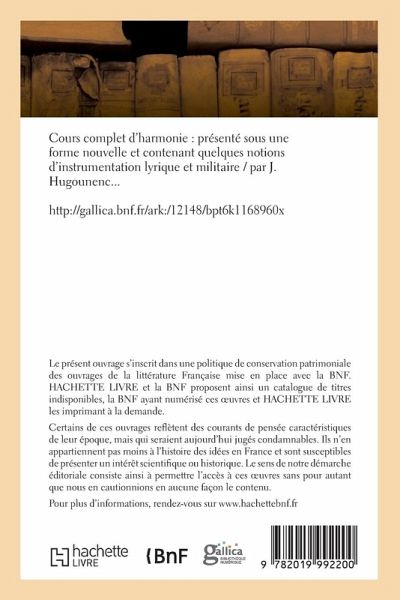 Cours complet d'harmonie : présenté sous une forme nouvelle et contenant quelques notions d'instrumentation lyrique et militaire / par J. Hugounenc...

http://gallica.bnf.fr/ark:/12148/bpt6k1168960x

Le présent ouvrage s'inscrit dans une politique de conservation patrimoniale des ouvrages de la littérature Française mise en place avec la BNF. HACHETTE LIVRE et la BNF proposent ainsi un catalogue de titres indisponibles, la BNF ayant numérisé ces œuvres et HACHETTE LIVRE les imprimant à la demande.

Certains de ces ouvrages reflètent des courants de pensée caractéristiques de leur époque, mais qui seraient aujourd'hui jugés condamnables. Ils n'en appartiennent pas moins à l'histoire des idées en France et sont susceptibles de présenter un intérêt scientifique ou historique. Le sens de notre démarche éditoriale consiste ainsi à permettre l'accès à ces œuvres sans pour autant que nous en cautionnions en aucune façon le contenu.

Pour plus d'informations, rendez-vous sur www.hachettebnf.fr

hachette LIVRE

BnF

gallica BIBLIOTHÈQUE NUMÉRIQUE

9 782019 992200